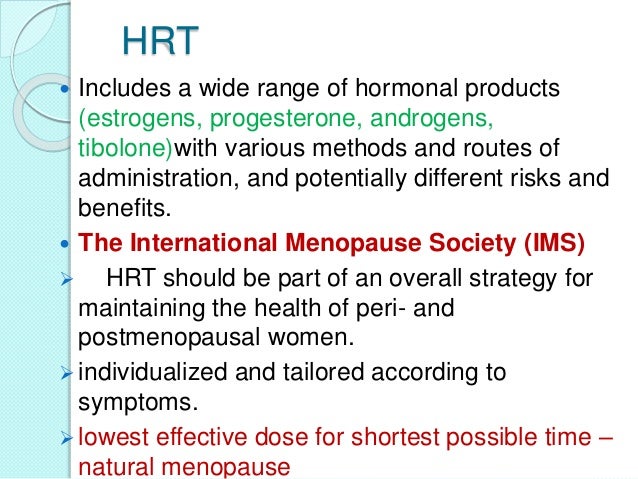 HRT

• Includes a wide range of hormonal products (estrogens, progesterone, androgens, tibolone)with various methods and routes of administration, and potentially different risks and benefits.

• The International Menopause Society (IMS)

➢ HRT should be part of an overall strategy for maintaining the health of peri- and postmenopausal women.

➢ individualized and tailored according to symptoms.

➢ lowest effective dose for shortest possible time – natural menopause